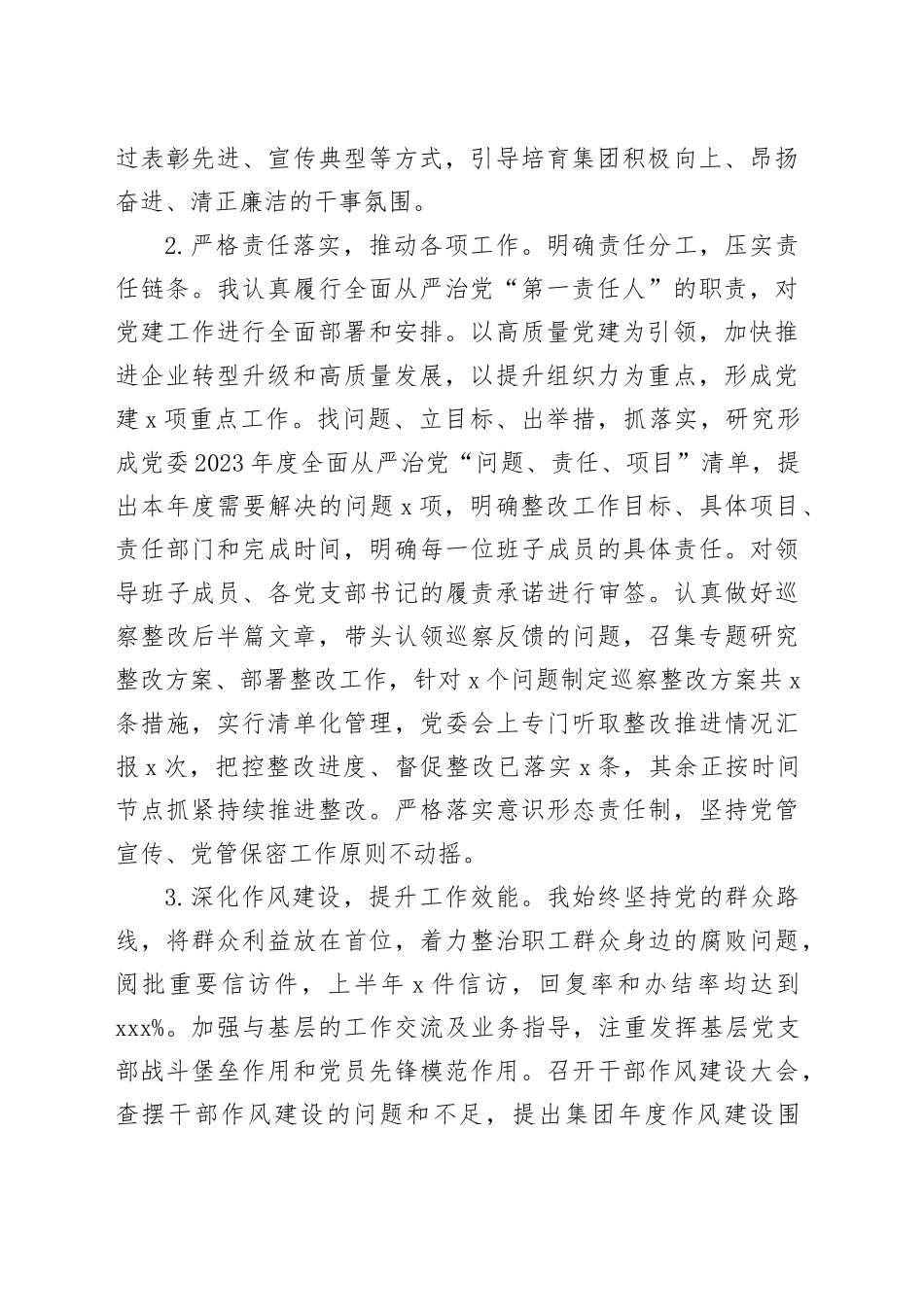 过表彰先进、宣传典型等方式，引导培育集团积极向上、昂扬奋进、清正廉洁的干事氛围。

2.严格责任落实，推动各项工作。明确责任分工，压实责任链条。我认真履行全面从严治党“第一责任人”的职责，对党建工作进行全面部署和安排。以高质量党建为引领，加快推进企业转型升级和高质量发展，以提升组织力为重点，形成党建x项重点工作。找问题、立目标、出举措，抓落实，研究形成党委2023年度全面从严治党“问题、责任、项目”清单，提出本年度需要解决的问题x项，明确整改工作目标、具体项目、责任部门和完成时间，明确每一位班子成员的具体责任。对领导班子成员、各党支部书记的履责承诺进行审签。认真做好巡察整改后半篇文章，带头认领巡察反馈的问题，召集专题研究整改方案、部署整改工作，针对x个问题制定巡察整改方案共x条措施，实行清单化管理，党委会上专门听取整改推进情况汇报x次，把控整改进度、督促整改已落实x条，其余正按时间节点抓紧持续推进整改。严格落实意识形态责任制，坚持党管宣传、党管保密工作原则不动摇。

3.深化作风建设，提升工作效能。我始终坚持党的群众路线，将群众利益放在首位，着力整治职工群众身边的腐败问题，阅批重要信访件，上半年x件信访，回复率和办结率均达到xxx%。加强与基层的工作交流及业务指导，注重发挥基层党支部战斗堡垒作用和党员先锋模范作用。召开干部作风建设大会，查摆干部作风建设的问题和不足，提出集团年度作风建设围